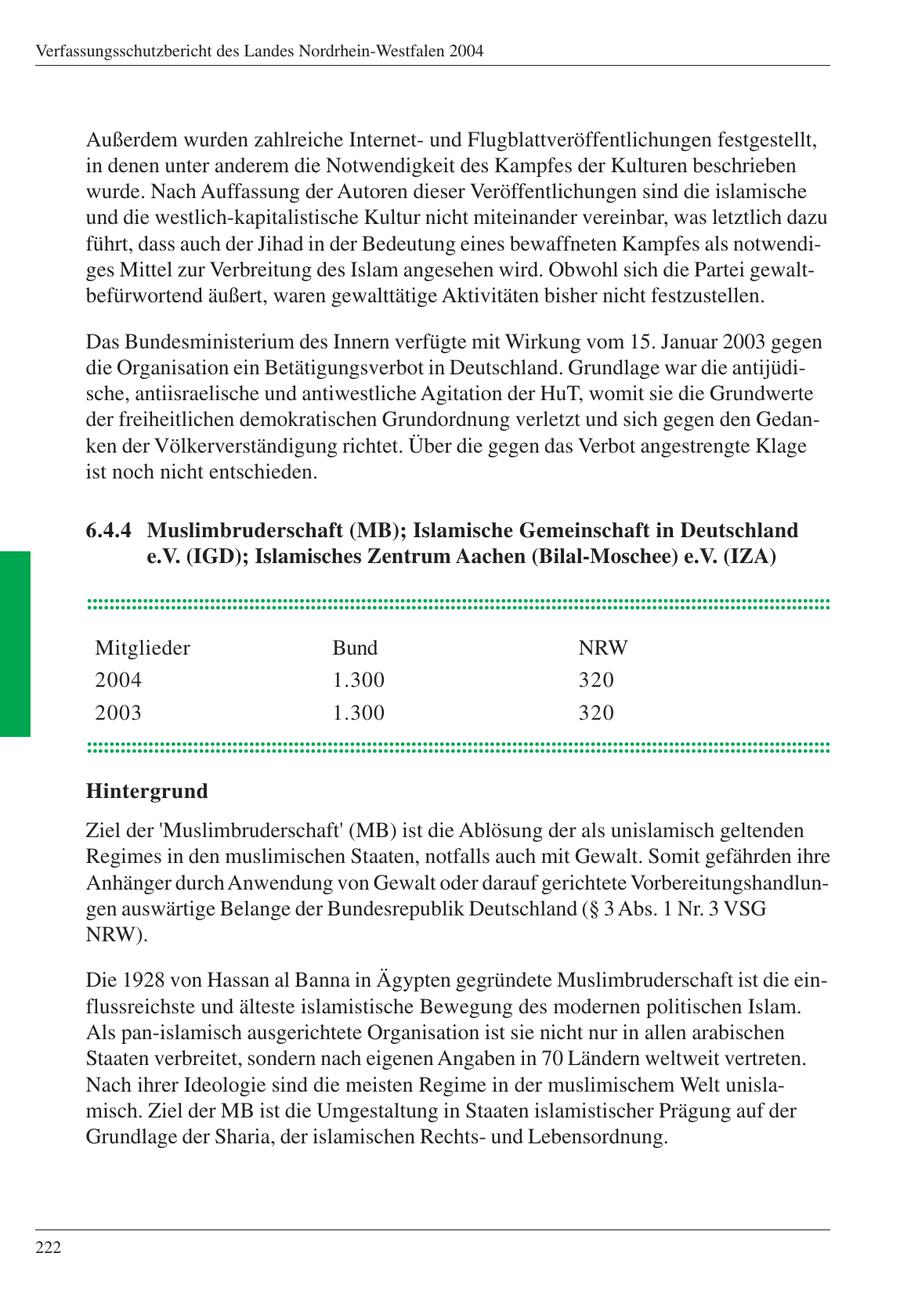 Verfassungsschutzbericht des Landes Nordrhein-Westfalen 2004

Außerdem wurden zahlreiche Internet- und Flugblattveröffentlichungen festgestellt, in denen unter anderem die Notwendigkeit des Kampfes der Kulturen beschrieben wurde. Nach Auffassung der Autoren dieser Veröffentlichungen sind die islamische und die westlich-kapitalistische Kultur nicht miteinander vereinbar, was letztlich dazu führt, dass auch der Jihad in der Bedeutung eines bewaffneten Kampfes als notwendiges Mittel zur Verbreitung des Islam angesehen wird. Obwohl sich die Partei gewaltbefürwortend äußert, waren gewalttätige Aktivitäten bisher nicht festzustellen.

Das Bundesministerium des Innern verfügte mit Wirkung vom 15. Januar 2003 gegen die Organisation ein Betätigungsverbot in Deutschland. Grundlage war die antijüdische, antiisraelische und antiwestliche Agitation der HuT, womit sie die Grundwerte der freiheitlichen demokratischen Grundordnung verletzt und sich gegen den Gedanken der Völkerverständigung richtet. Über die gegen das Verbot angestrengte Klage ist noch nicht entschieden.

6.4.4 Muslimbruderschaft (MB); Islamische Gemeinschaft in Deutschland e.V. (IGD); Islamisches Zentrum Aachen (Bilal-Moschee) e.V. (IZA)

| Mitglieder | Bund | NRW |
|---|---|---|
| 2004 | 1.300 | 320 |
| 2003 | 1.300 | 320 |

Hintergrund

Ziel der 'Muslimbruderschaft' (MB) ist die Ablösung der als unislamisch geltenden Regimes in den muslimischen Staaten, notfalls auch mit Gewalt. Somit gefährden ihre Anhänger durch Anwendung von Gewalt oder darauf gerichtete Vorbereitungshandlungen auswärtige Belange der Bundesrepublik Deutschland (§ 3 Abs. 1 Nr. 3 VSG NRW).

Die 1928 von Hassan al Banna in Ägypten gegründete Muslimbruderschaft ist die einflussreichste und älteste islamistische Bewegung des modernen politischen Islam. Als pan-islamisch ausgerichtete Organisation ist sie nicht nur in allen arabischen Staaten verbreitet, sondern nach eigenen Angaben in 70 Ländern weltweit vertreten. Nach ihrer Ideologie sind die meisten Regime in der muslimischem Welt unislamisch. Ziel der MB ist die Umgestaltung in Staaten islamistischer Prägung auf der Grundlage der Sharia, der islamischen Rechts- und Lebensordnung.

222